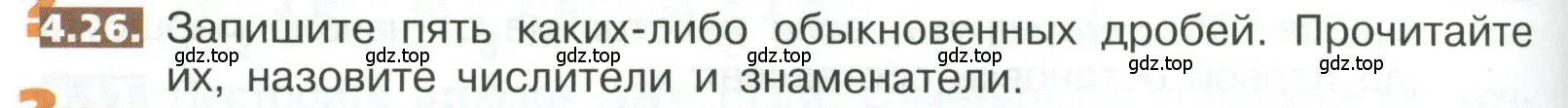 4.26. Запишите пять каких-либо обыкновенных дробей. Прочитайте их, назовите числители и знаменатели.

gdz.top gdz.top gdz.top gdz.top gdz.top gdz.top gdz.top